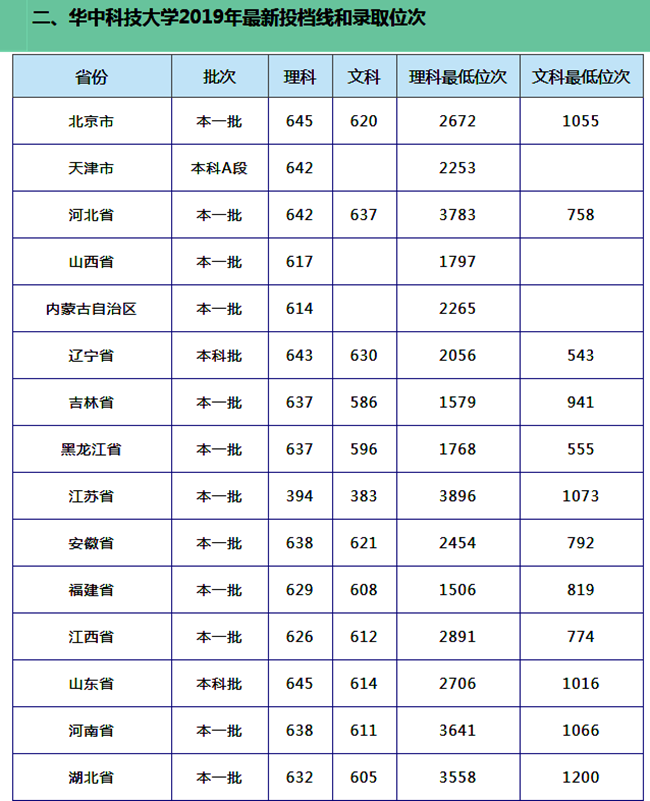 二、华中科技大学2019年最新投档线和录取位次

| 省份 | 批次 | 理科 | 文科 | 理科最低位次 | 文科最低位次 |
|---|---|---|---|---|---|
| 北京市 | 本一批 | 645 | 620 | 2672 | 1055 |
| 天津市 | 本科A段 | 642 |  | 2253 |  |
| 河北省 | 本一批 | 642 | 637 | 3783 | 758 |
| 山西省 | 本一批 | 617 |  | 1797 |  |
| 内蒙古自治区 | 本一批 | 614 |  | 2265 |  |
| 辽宁省 | 本科批 | 643 | 630 | 2056 | 543 |
| 吉林省 | 本一批 | 637 | 586 | 1579 | 941 |
| 黑龙江省 | 本一批 | 637 | 596 | 1768 | 555 |
| 江苏省 | 本一批 | 394 | 383 | 3896 | 1073 |
| 安徽省 | 本一批 | 638 | 621 | 2454 | 792 |
| 福建省 | 本一批 | 629 | 608 | 1506 | 819 |
| 江西省 | 本一批 | 626 | 612 | 2891 | 774 |
| 山东省 | 本科批 | 645 | 614 | 2706 | 1016 |
| 河南省 | 本一批 | 638 | 611 | 3641 | 1066 |
| 湖北省 | 本一批 | 632 | 605 | 3558 | 1200 |